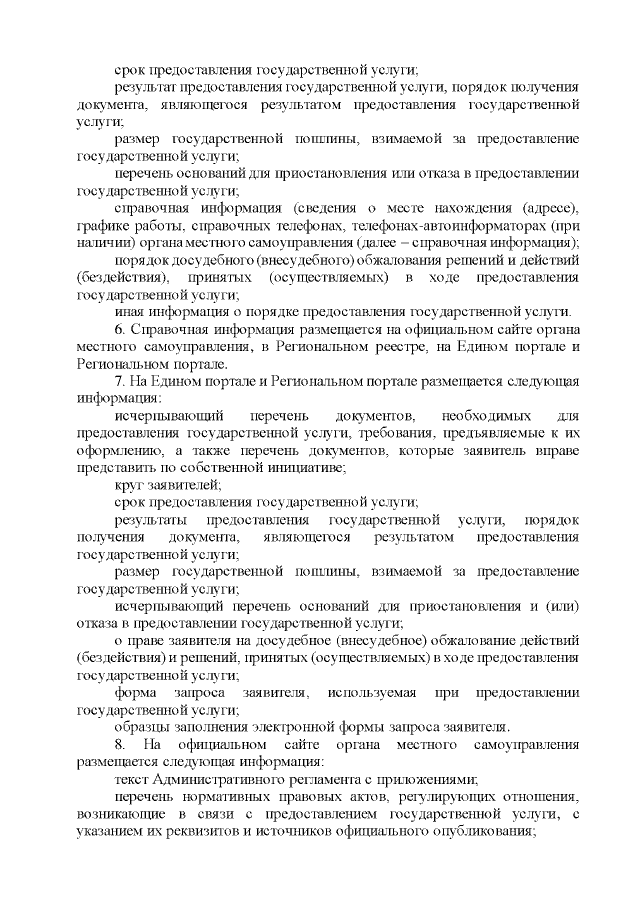 срок предоставления государственной услуги;

результат предоставления государственной услуги, порядок получения документа, являющегося результатом предоставления государственной услуги;

размер государственной пошлины, взимаемой за предоставление государственной услуги;

перечень оснований для приостановления или отказа в предоставлении государственной услуги;

справочная информация (сведения о месте нахождения (адресе), графике работы, справочных телефонах, телефонах-автоинформаторах (при наличии) органа местного самоуправления (далее – справочная информация);

порядок досудебного (внесудебного) обжалования решений и действий (бездействия), принятых (осуществляемых) в ходе предоставления государственной услуги;

иная информация о порядке предоставления государственной услуги.

6. Справочная информация размещается на официальном сайте органа местного самоуправления, в Региональном реестре, на Едином портале и Региональном портале.

7. На Едином портале и Региональном портале размещается следующая информация:

исчерпывающий перечень документов, необходимых для предоставления государственной услуги, требования, предъявляемые к их оформлению, а также перечень документов, которые заявитель вправе представить по собственной инициативе;

круг заявителей;

срок предоставления государственной услуги;

результаты предоставления государственной услуги, порядок получения документа, являющегося результатом предоставления государственной услуги;

размер государственной пошлины, взимаемой за предоставление государственной услуги;

исчерпывающий перечень оснований для приостановления и (или) отказа в предоставлении государственной услуги;

о праве заявителя на досудебное (внесудебное) обжалование действий (бездействия) и решений, принятых (осуществляемых) в ходе предоставления государственной услуги;

форма запроса заявителя, используемая при предоставлении государственной услуги;

образцы заполнения электронной формы запроса заявителя.

8. На официальном сайте органа местного самоуправления размещается следующая информация:

текст Административного регламента с приложениями;

перечень нормативных правовых актов, регулирующих отношения, возникающие в связи с предоставлением государственной услуги, с указанием их реквизитов и источников официального опубликования;